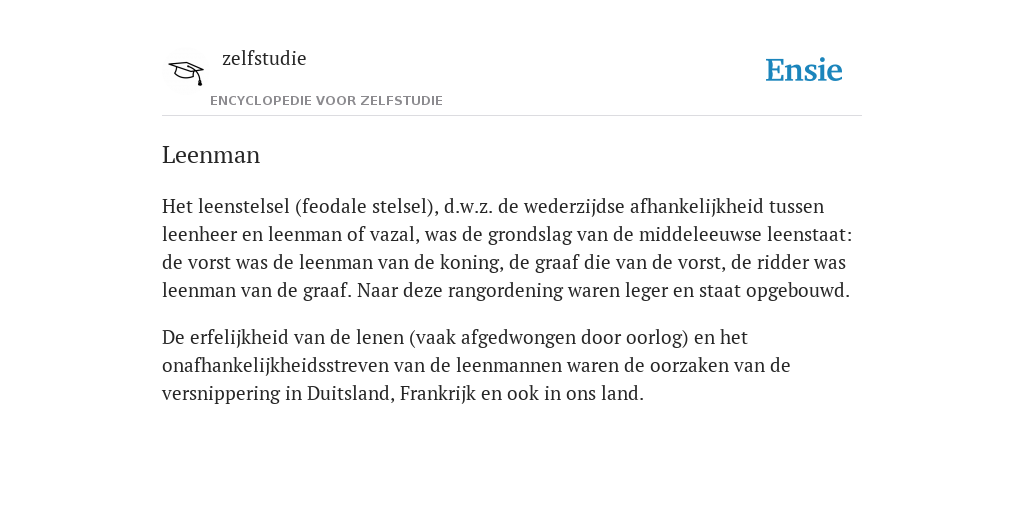 zelfstudie
ENCYCLOPEDIE VOOR ZELFSTUDIE

Ensie

Leenman

Het leenstelsel (feodale stelsel), d.w.z. de wederzijdse afhankelijkheid tussen leenheer en leenman of vazal, was de grondslag van de middeleeuwse leenstaat: de vorst was de leenman van de koning, de graaf die van de vorst, de ridder was leenman van de graaf. Naar deze rangordening waren leger en staat opgebouwd.

De erfelijkheid van de lenen (vaak afgedwongen door oorlog) en het onafhankelijkheidsstreven van de leenmannen waren de oorzaken van de versnippering in Duitsland, Frankrijk en ook in ons land.